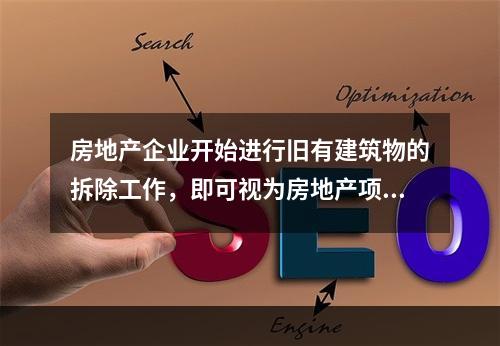 Search

Optimization

房地产企业开始进行旧有建筑物的拆除工作，即可视为房地产项...

SEO

Engine